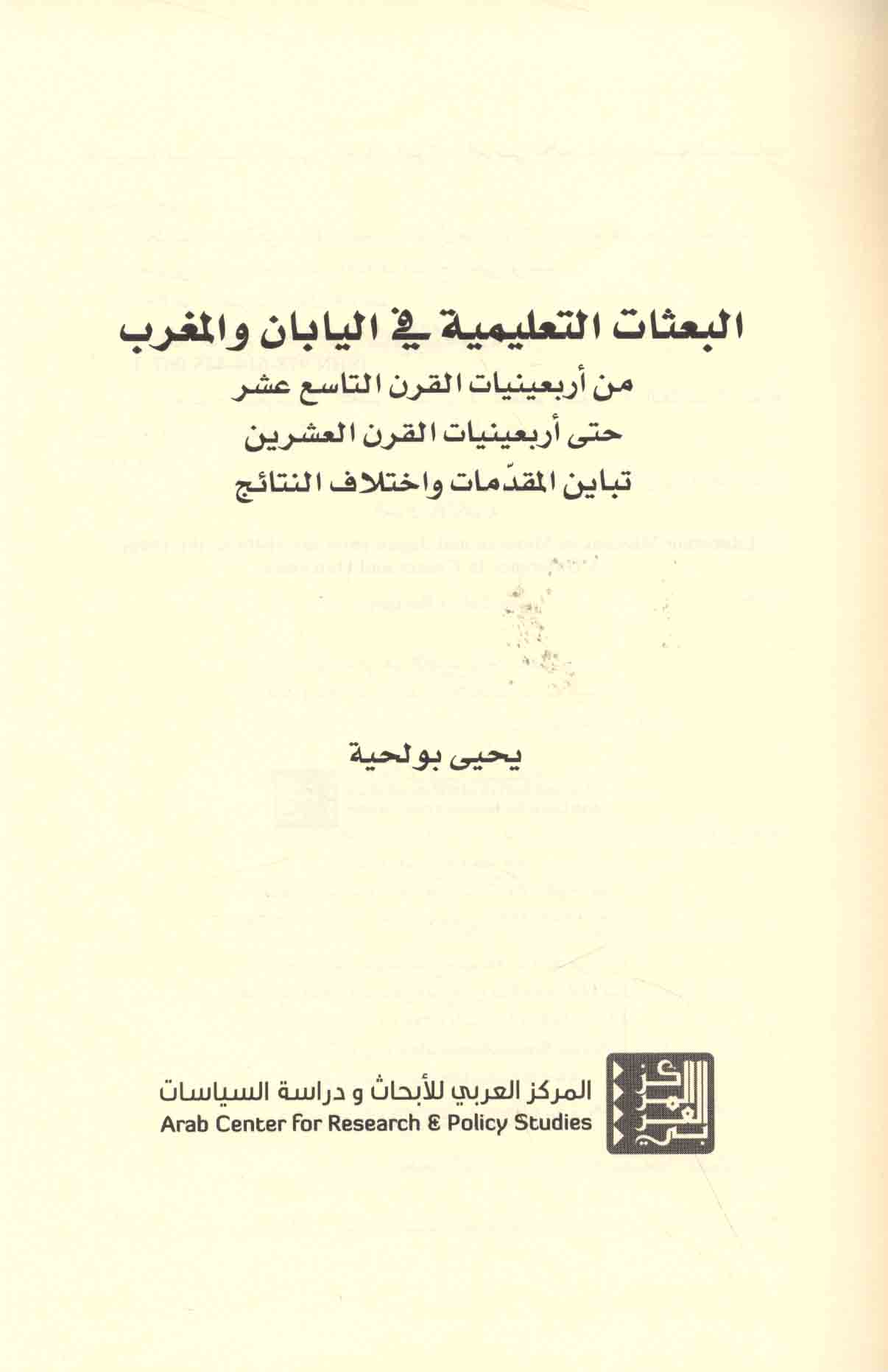 البعثات التعليمية في اليابان والمغرب
من أربعينيات القرن التاسع عشر
حتى أربعينيات القرن العشرين
تباين المقدّمات واختلاف النتائج

يحيى بولحية

المركز العربي للأبحاث و دراسة السياسات
Arab Center for Research & Policy Studies